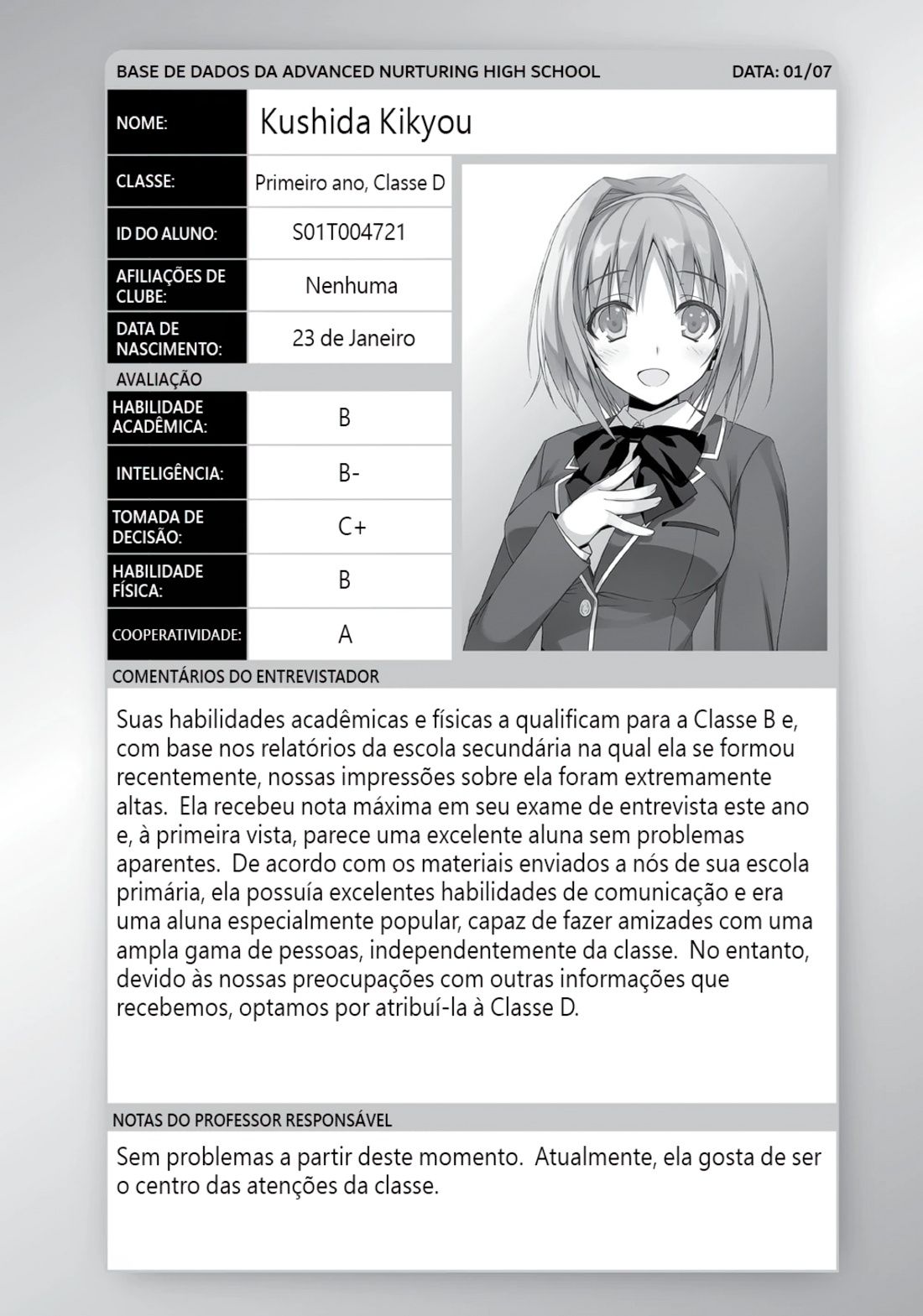 BASE DE DADOS DA ADVANCED NURTURING HIGH SCHOOL    DATA: 01/07

| NOME: | Kushida Kikyou |
|---|---|
| CLASSE: | Primeiro ano, Classe D |
| ID DO ALUNO: | S01T004721 |
| AFILIAÇÕES DE CLUBE: | Nenhuma |
| DATA DE NASCIMENTO: | 23 de Janeiro |

AVALIAÇÃO

| HABILIDADE ACADÊMICA: | B |
|---|---|
| INTELIGÊNCIA: | B- |
| TOMADA DE DECISÃO: | C+ |
| HABILIDADE FÍSICA: | B |
| COOPERATIVIDADE: | A |

COMENTÁRIOS DO ENTREVISTADOR

Suas habilidades acadêmicas e físicas a qualificam para a Classe B e, com base nos relatórios da escola secundária na qual ela se formou recentemente, nossas impressões sobre ela foram extremamente altas. Ela recebeu nota máxima em seu exame de entrevista este ano e, à primeira vista, parece uma excelente aluna sem problemas aparentes. De acordo com os materiais enviados a nós de sua escola primária, ela possuía excelentes habilidades de comunicação e era uma aluna especialmente popular, capaz de fazer amizades com uma ampla gama de pessoas, independentemente da classe. No entanto, devido às nossas preocupações com outras informações que recebemos, optamos por atribuí-la à Classe D.

NOTAS DO PROFESSOR RESPONSÁVEL

Sem problemas a partir deste momento. Atualmente, ela gosta de ser o centro das atenções da classe.